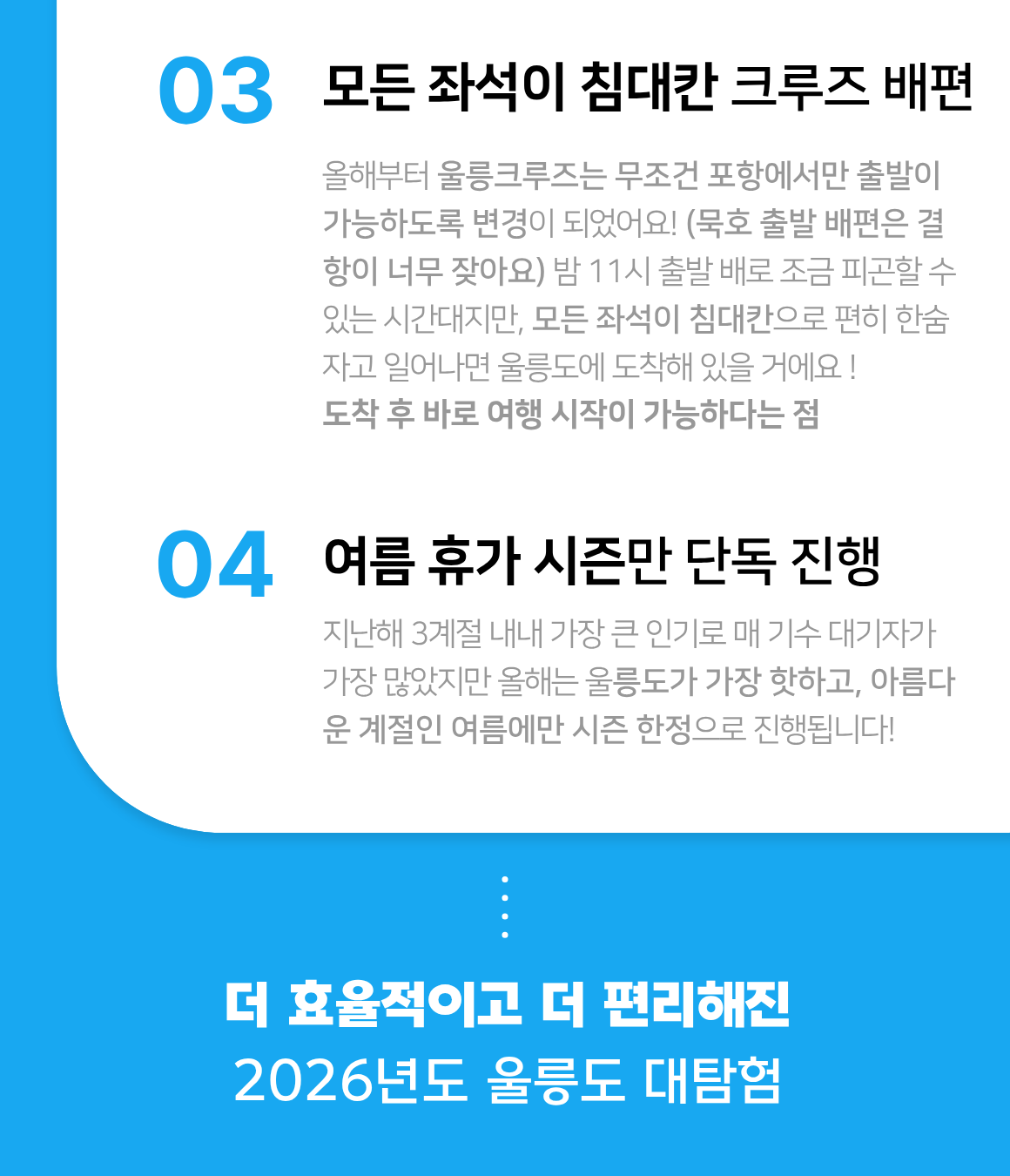 03

모든 좌석이 침대칸 크루즈 배편

올해부터 울릉크루즈는 무조건 포항에서만 출발이 가능하도록 변경이 되었어요! (묵호 출발 배편은 결항이 너무 잦아요) 밤 11시 출발 배로 조금 피곤할 수 있는 시간대지만, 모든 좌석이 침대칸으로 편히 한숨 자고 일어나면 울릉도에 도착해 있을 거에요 !
도착 후 바로 여행 시작이 가능하다는 점

04

여름 휴가 시즌만 단독 진행

지난해 3계절 내내 가장 큰 인기로 매 기수 대기자가 가장 많았지만 올해는 울릉도가 가장 핫하고, 아름다운 계절인 여름에만 시즌 한정으로 진행됩니다!

더 효율적이고 더 편리해진
2026년도 울릉도 대탐험